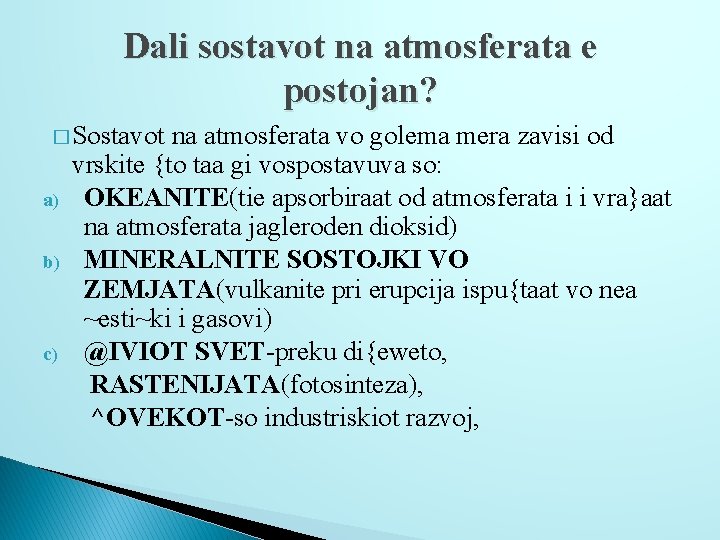 Dali sostavot na atmosferata e postojan?

□ Sostavot na atmosferata vo golema mera zavisi od vrskite {to taa gi vospostavuva so:

a) OKEANITE(tie apsorbiraat od atmosferata i i vra}aat na atmosferata jagleroden dioksid)

b) MINERALNITE SOSTOJKI VO ZEMJATA(vulkanite pri erupcija ispu{taat vo nea ~esti~ki i gasovi)

c) @IVIOT SVET-preku di{eweto, RASTENIJATA(fotosinteza), ^OVEKOT-so industriskiot razvoj,